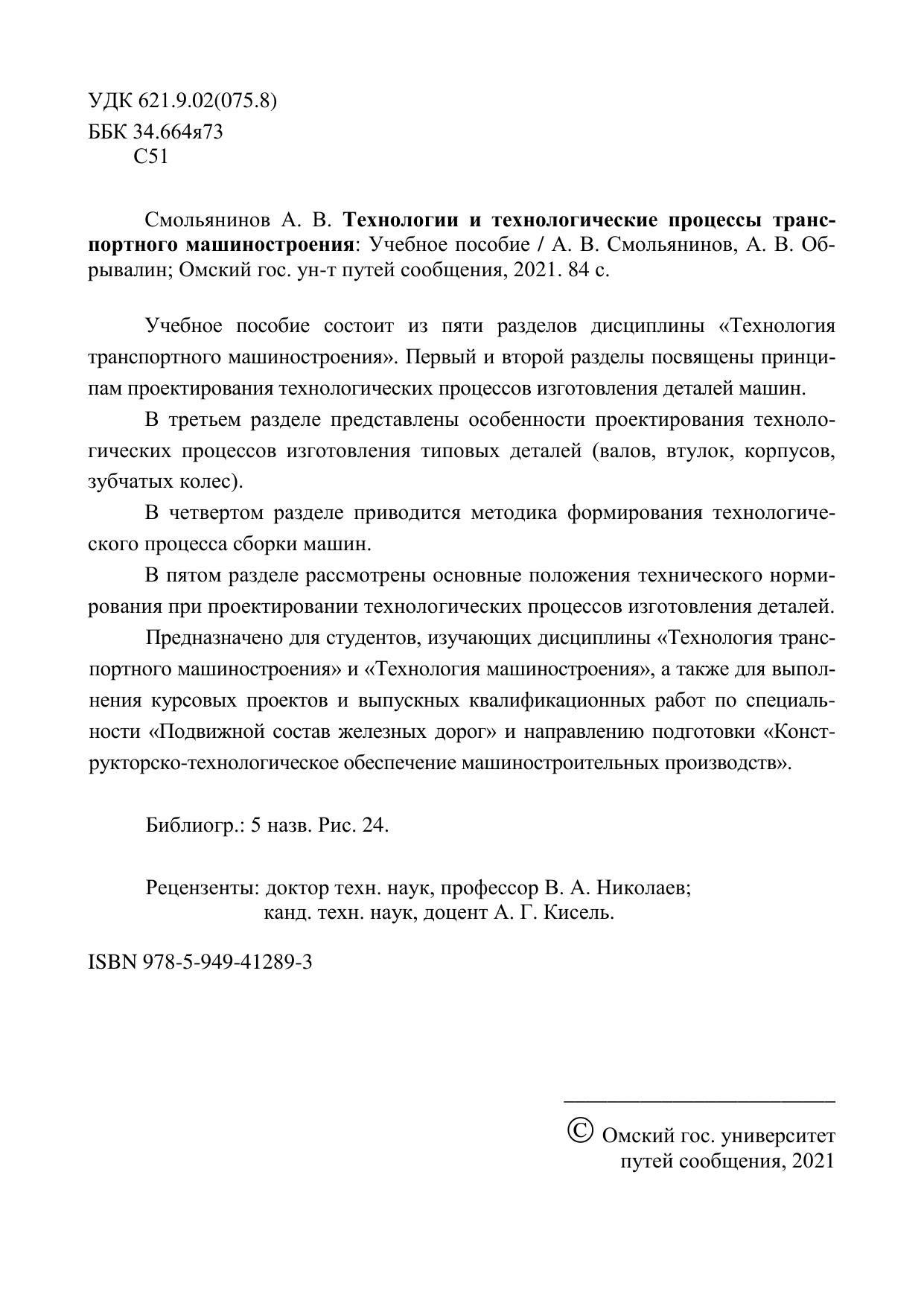 УДК 621.9.02(075.8)
ББК 34.664я73
С51

Смольянинов А. В. Технологии и технологические процессы транспортного машиностроения: Учебное пособие / А. В. Смольянинов, А. В. Обрывалин; Омский гос. ун-т путей сообщения, 2021. 84 с.

Учебное пособие состоит из пяти разделов дисциплины «Технология транспортного машиностроения». Первый и второй разделы посвящены принципам проектирования технологических процессов изготовления деталей машин.

В третьем разделе представлены особенности проектирования технологических процессов изготовления типовых деталей (валов, втулок, корпусов, зубчатых колес).

В четвертом разделе приводится методика формирования технологического процесса сборки машин.

В пятом разделе рассмотрены основные положения технического нормирования при проектировании технологических процессов изготовления деталей.

Предназначено для студентов, изучающих дисциплины «Технология транспортного машиностроения» и «Технология машиностроения», а также для выполнения курсовых проектов и выпускных квалификационных работ по специальности «Подвижной состав железных дорог» и направлению подготовки «Конструкторско-технологическое обеспечение машиностроительных производств».

Библиогр.: 5 назв. Рис. 24.

Рецензенты: доктор техн. наук, профессор В. А. Николаев;
канд. техн. наук, доцент А. Г. Кисель.

ISBN 978-5-949-41289-3

© Омский гос. университет путей сообщения, 2021